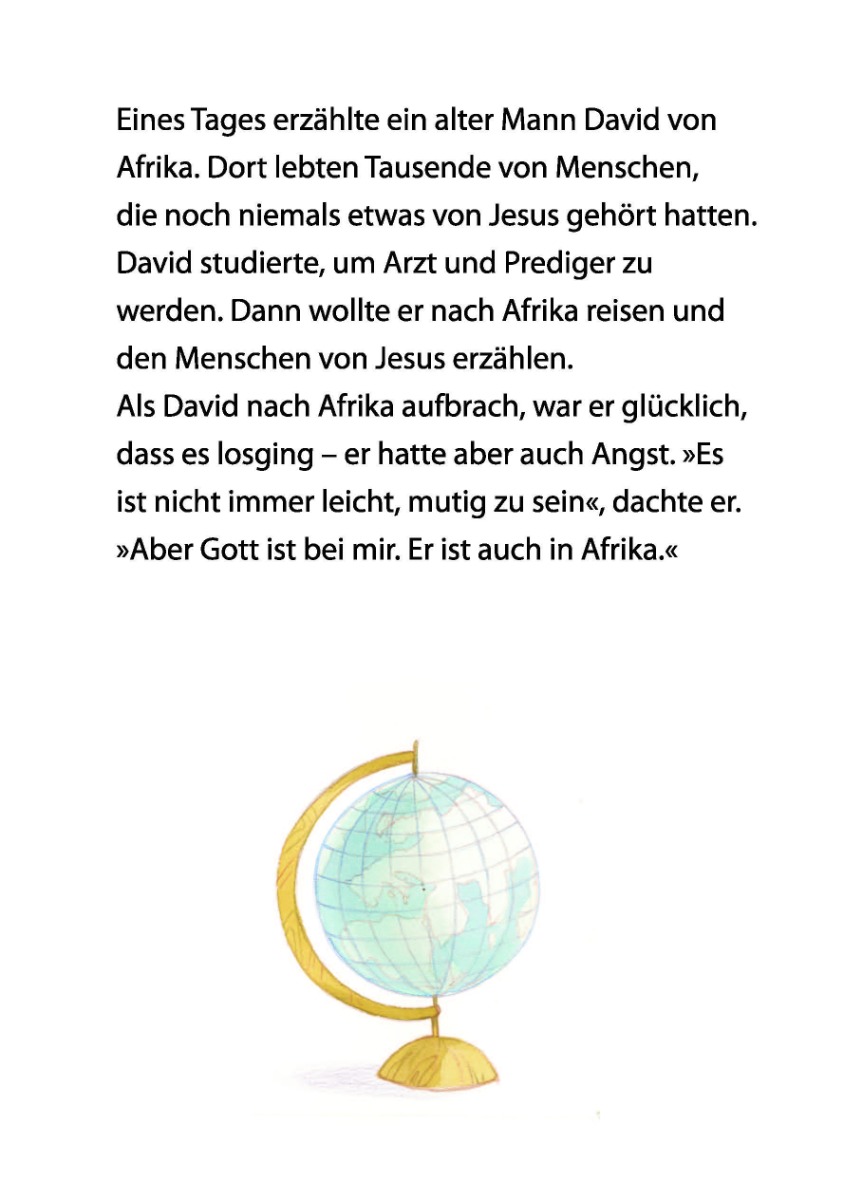 Eines Tages erzählte ein alter Mann David von Afrika. Dort lebten Tausende von Menschen, die noch niemals etwas von Jesus gehört hatten. David studierte, um Arzt und Prediger zu werden. Dann wollte er nach Afrika reisen und den Menschen von Jesus erzählen.

Als David nach Afrika aufbrach, war er glücklich, dass es losging – er hatte aber auch Angst. »Es ist nicht immer leicht, mutig zu sein«, dachte er. »Aber Gott ist bei mir. Er ist auch in Afrika.«